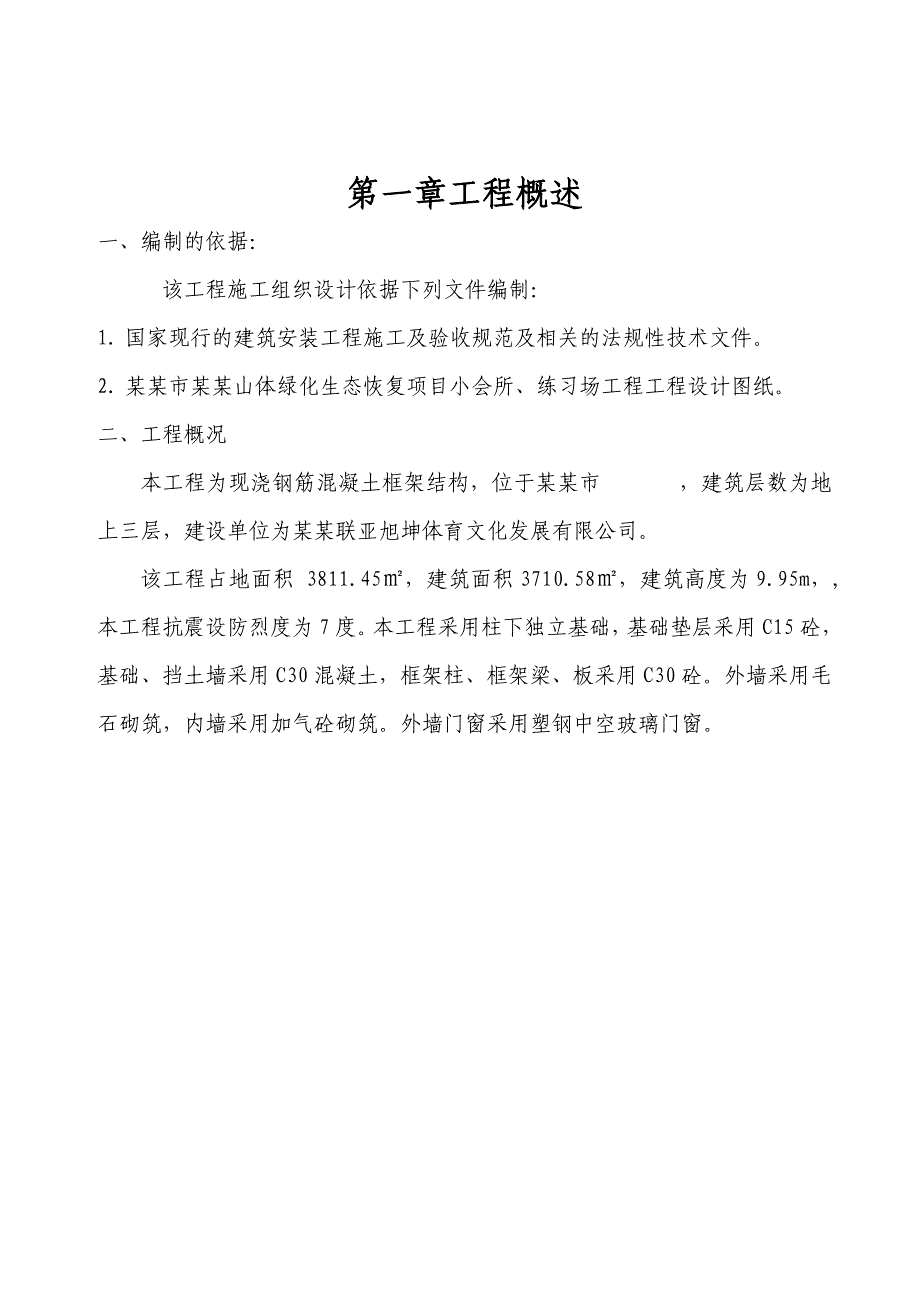 第一章工程概述

一、编制的依据:

该工程施工组织设计依据下列文件编制:

1. 国家现行的建筑安装工程施工及验收规范及相关的法规性技术文件。

2. 某某市某某山体绿化生态恢复项目小会所、练习场工程工程设计图纸。

二、工程概况

本工程为现浇钢筋混凝土框架结构，位于某某市　　　，建筑层数为地上三层，建设单位为某某联亚旭坤体育文化发展有限公司。

该工程占地面积 3811.45㎡，建筑面积 3710.58㎡，建筑高度为 9.95m，，本工程抗震设防烈度为 7 度。本工程采用柱下独立基础，基础垫层采用 C15 砼，基础、挡土墙采用 C30 混凝土，框架柱、框架梁、板采用 C30 砼。外墙采用毛石砌筑，内墙采用加气砼砌筑。外墙门窗采用塑钢中空玻璃门窗。